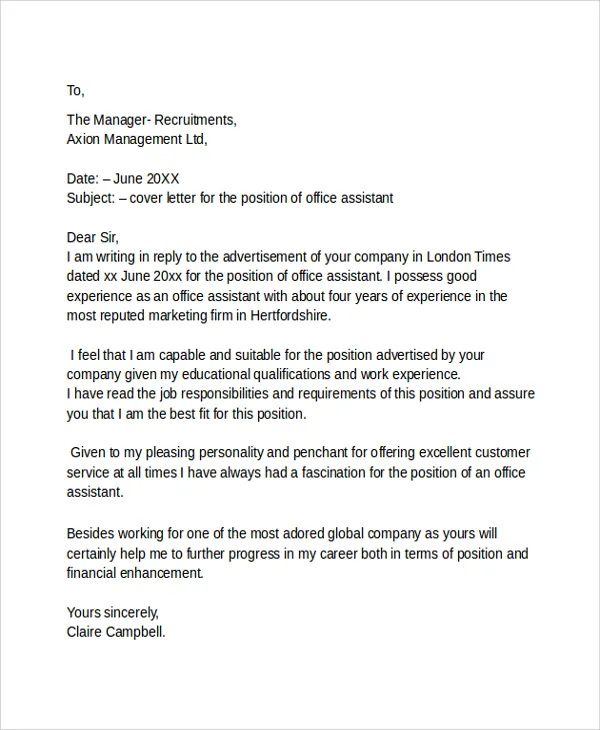 To,

The Manager- Recruitments,
Axion Management Ltd,

Date: – June 20XX
Subject: – cover letter for the position of office assistant

Dear Sir,
I am writing in reply to the advertisement of your company in London Times dated xx June 20xx for the position of office assistant. I possess good experience as an office assistant with about four years of experience in the most reputed marketing firm in Hertfordshire.

I feel that I am capable and suitable for the position advertised by your company given my educational qualifications and work experience.
I have read the job responsibilities and requirements of this position and assure you that I am the best fit for this position.

Given to my pleasing personality and penchant for offering excellent customer service at all times I have always had a fascination for the position of an office assistant.

Besides working for one of the most adored global company as yours will certainly help me to further progress in my career both in terms of position and financial enhancement.

Yours sincerely,
Claire Campbell.